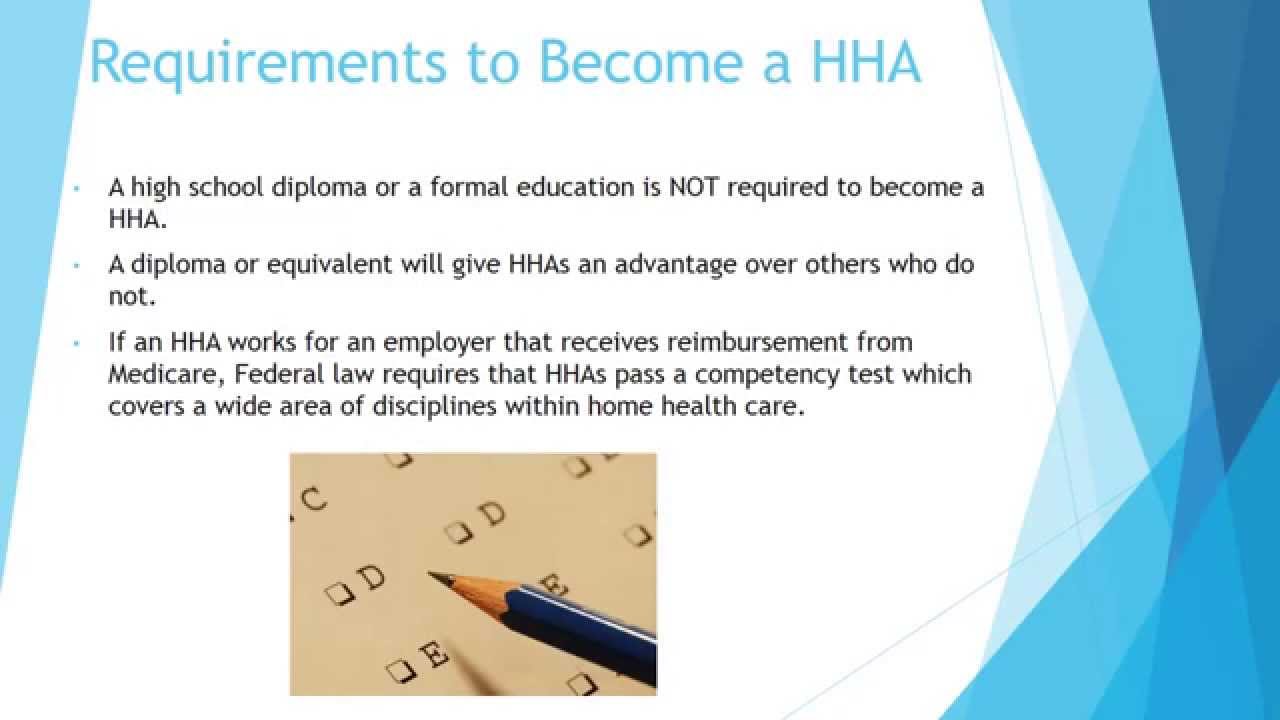 Requirements to Become a HHA

• A high school diploma or a formal education is NOT required to become a HHA.

• A diploma or equivalent will give HHAs an advantage over others who do not.

• If an HHA works for an employer that receives reimbursement from Medicare, Federal law requires that HHAs pass a competency test which covers a wide area of disciplines within home health care.